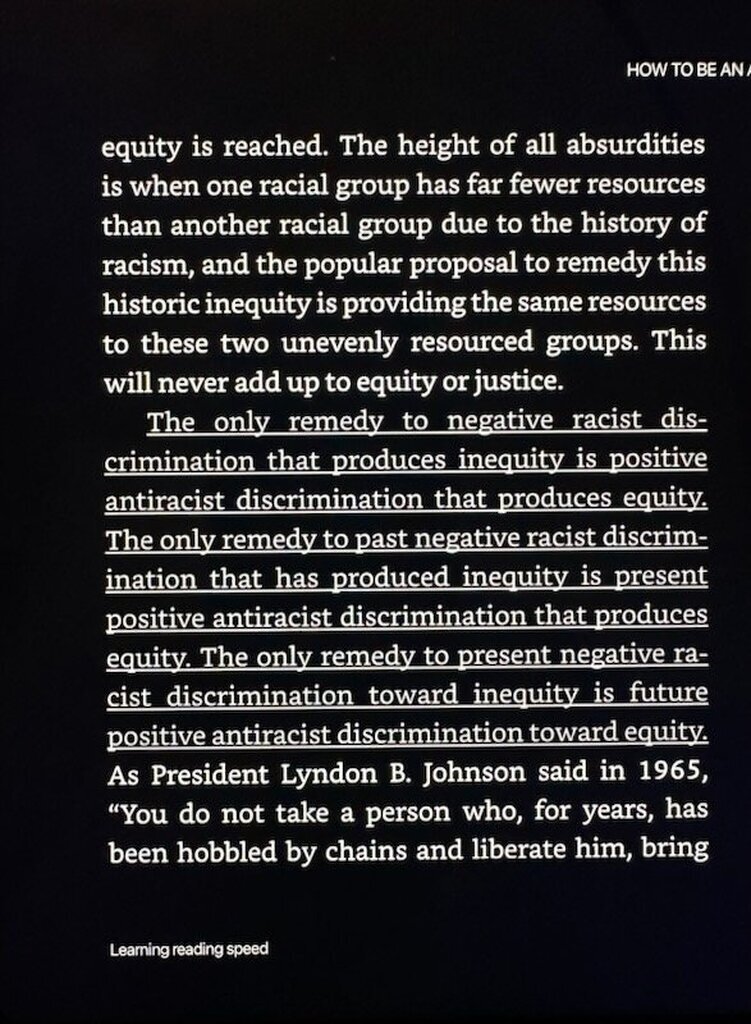 HOW TO BE AN A

equity is reached. The height of all absurdities is when one racial group has far fewer resources than another racial group due to the history of racism, and the popular proposal to remedy this historic inequity is providing the same resources to these two unevenly resourced groups. This will never add up to equity or justice.

The only remedy to negative racist discrimination that produces inequity is positive antiracist discrimination that produces equity. The only remedy to past negative racist discrimination that has produced inequity is present positive antiracist discrimination that produces equity. The only remedy to present negative racist discrimination toward inequity is future positive antiracist discrimination toward equity. As President Lyndon B. Johnson said in 1965, "You do not take a person who, for years, has been hobbled by chains and liberate him, bring

Learning reading speed